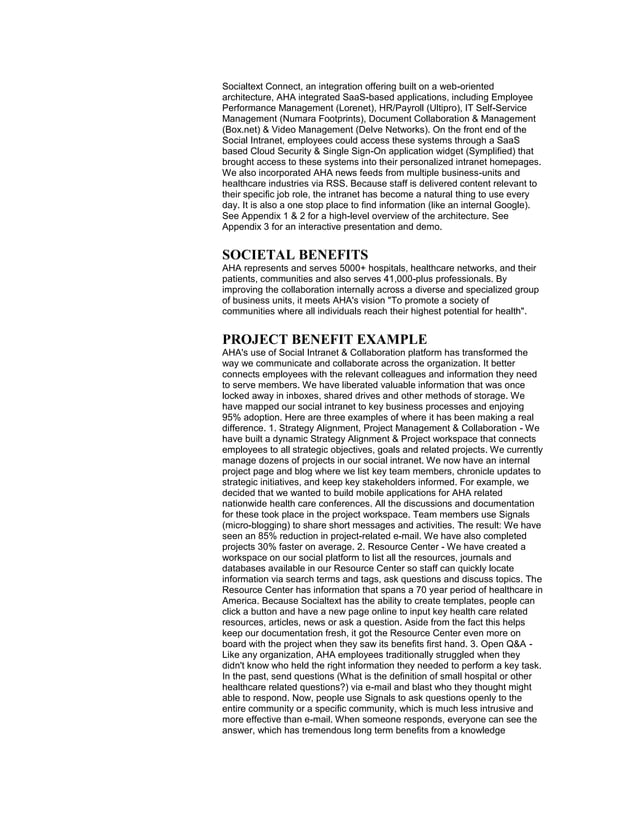 Socialtext Connect, an integration offering built on a web-oriented architecture, AHA integrated SaaS-based applications, including Employee Performance Management (Lorenet), HR/Payroll (Ultipro), IT Self-Service Management (Numara Footprints), Document Collaboration & Management (Box.net) & Video Management (Delve Networks). On the front end of the Social Intranet, employees could access these systems through a SaaS based Cloud Security & Single Sign-On application widget (Symplified) that brought access to these systems into their personalized intranet homepages. We also incorporated AHA news feeds from multiple business-units and healthcare industries via RSS. Because staff is delivered content relevant to their specific job role, the intranet has become a natural thing to use every day. It is also a one stop place to find information (like an internal Google). See Appendix 1 & 2 for a high-level overview of the architecture. See Appendix 3 for an interactive presentation and demo.

SOCIETAL BENEFITS
AHA represents and serves 5000+ hospitals, healthcare networks, and their patients, communities and also serves 41,000-plus professionals. By improving the collaboration internally across a diverse and specialized group of business units, it meets AHA's vision "To promote a society of communities where all individuals reach their highest potential for health".

PROJECT BENEFIT EXAMPLE
AHA's use of Social Intranet & Collaboration platform has transformed the way we communicate and collaborate across the organization. It better connects employees with the relevant colleagues and information they need to serve members. We have liberated valuable information that was once locked away in inboxes, shared drives and other methods of storage. We have mapped our social intranet to key business processes and enjoying 95% adoption. Here are three examples of where it has been making a real difference. 1. Strategy Alignment, Project Management & Collaboration - We have built a dynamic Strategy Alignment & Project workspace that connects employees to all strategic objectives, goals and related projects. We currently manage dozens of projects in our social intranet. We now have an internal project page and blog where we list key team members, chronicle updates to strategic initiatives, and keep key stakeholders informed. For example, we decided that we wanted to build mobile applications for AHA related nationwide health care conferences. All the discussions and documentation for these took place in the project workspace. Team members use Signals (micro-blogging) to share short messages and activities. The result: We have seen an 85% reduction in project-related e-mail. We have also completed projects 30% faster on average. 2. Resource Center - We have created a workspace on our social platform to list all the resources, journals and databases available in our Resource Center so staff can quickly locate information via search terms and tags, ask questions and discuss topics. The Resource Center has information that spans a 70 year period of healthcare in America. Because Socialtext has the ability to create templates, people can click a button and have a new page online to input key health care related resources, articles, news or ask a question. Aside from the fact this helps keep our documentation fresh, it got the Resource Center even more on board with the project when they saw its benefits first hand. 3. Open Q&A - Like any organization, AHA employees traditionally struggled when they didn't know who held the right information they needed to perform a key task. In the past, send questions (What is the definition of small hospital or other healthcare related questions?) via e-mail and blast who they thought might able to respond. Now, people use Signals to ask questions openly to the entire community or a specific community, which is much less intrusive and more effective than e-mail. When someone responds, everyone can see the answer, which has tremendous long term benefits from a knowledge